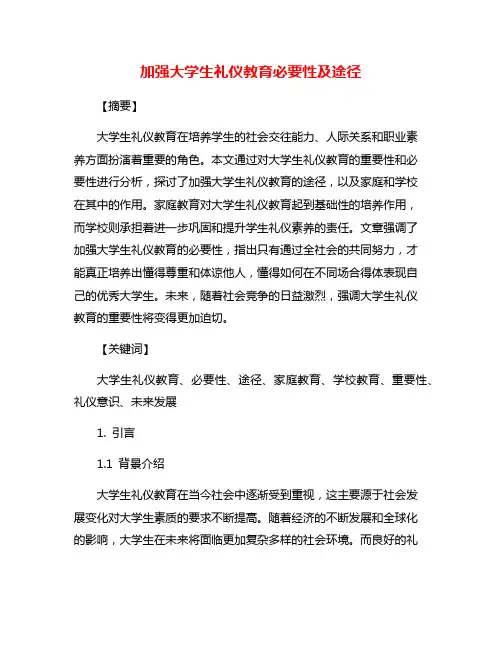 加强大学生礼仪教育必要性及途径

【摘要】

大学生礼仪教育在培养学生的社会交往能力、人际关系和职业素养方面扮演着重要的角色。本文通过对大学生礼仪教育的重要性和必要性进行分析，探讨了加强大学生礼仪教育的途径，以及家庭和学校在其中的作用。家庭教育对大学生礼仪教育起到基础性的培养作用，而学校则承担着进一步巩固和提升学生礼仪素养的责任。文章强调了加强大学生礼仪教育的必要性，指出只有通过全社会的共同努力，才能真正培养出懂得尊重和体谅他人，懂得如何在不同场合得体表现自己的优秀大学生。未来，随着社会竞争的日益激烈，强调大学生礼仪教育的重要性将变得更加迫切。

【关键词】

大学生礼仪教育、必要性、途径、家庭教育、学校教育、重要性、礼仪意识、未来发展

1. 引言

1.1 背景介绍

大学生礼仪教育在当今社会中逐渐受到重视，这主要源于社会发展变化对大学生素质的要求不断提高。随着经济的不断发展和全球化的影响，大学生在未来将面临更加复杂多样的社会环境。而良好的礼